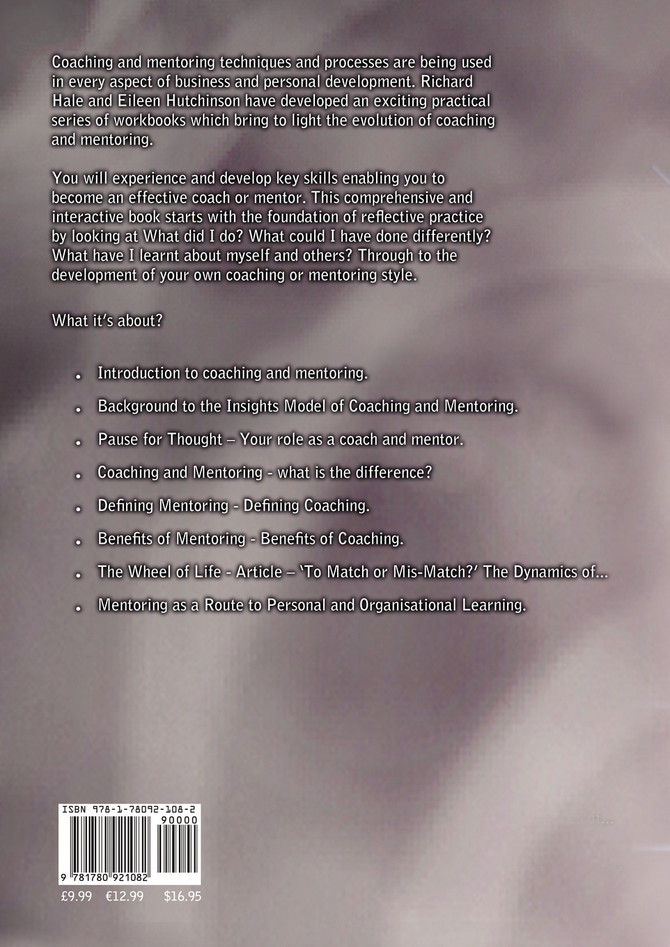 Coaching and mentoring techniques and processes are being used in every aspect of business and personal development. Richard Hale and Eileen Hutchinson have developed an exciting practical series of workbooks which bring to light the evolution of coaching and mentoring.

You will experience and develop key skills enabling you to become an effective coach or mentor. This comprehensive and interactive book starts with the foundation of reflective practice by looking at What did I do? What could I have done differently? What have I learnt about myself and others? Through to the development of your own coaching or mentoring style.

What it's about?

• Introduction to coaching and mentoring.

• Background to the Insights Model of Coaching and Mentoring.

• Pause for Thought – Your role as a coach and mentor.

• Coaching and Mentoring - what is the difference?

• Defining Mentoring - Defining Coaching.

• Benefits of Mentoring - Benefits of Coaching.

• The Wheel of Life - Article – 'To Match or Mis-Match?' The Dynamics of...

• Mentoring as a Route to Personal and Organisational Learning.

ISBN 978-1-78092-108-2
90000
9 781780 921082
£9.99 €12.99 $16.95